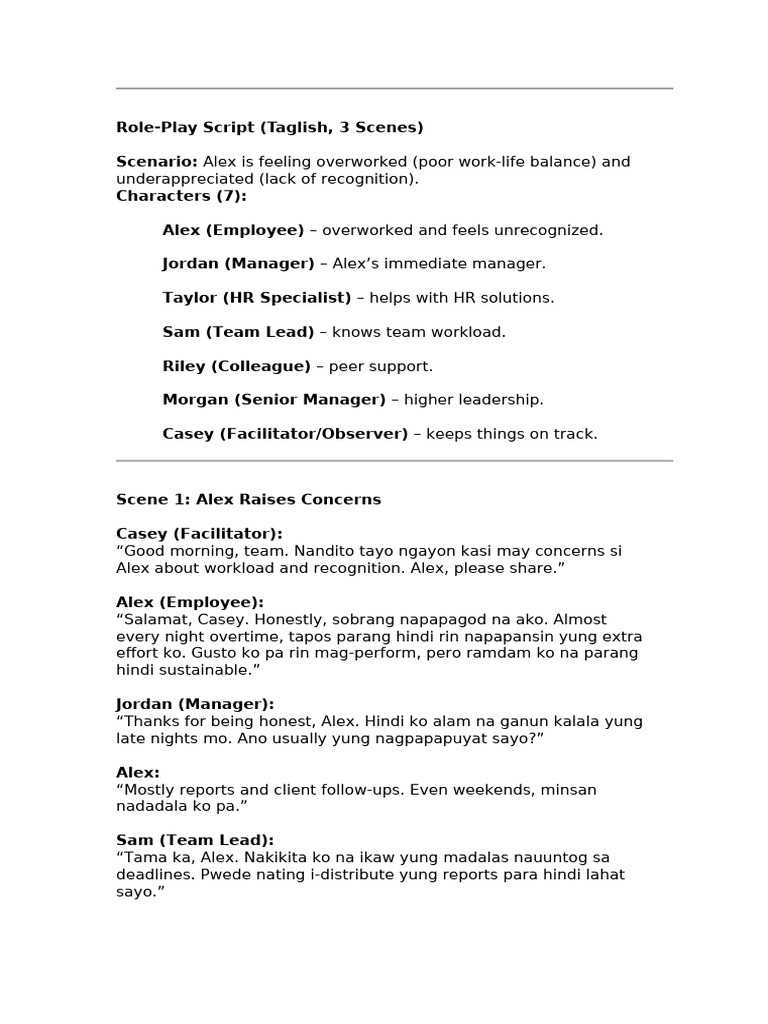 Role-Play Script (Taglish, 3 Scenes)

Scenario: Alex is feeling overworked (poor work-life balance) and underappreciated (lack of recognition).
Characters (7):

Alex (Employee) – overworked and feels unrecognized.

Jordan (Manager) – Alex's immediate manager.

Taylor (HR Specialist) – helps with HR solutions.

Sam (Team Lead) – knows team workload.

Riley (Colleague) – peer support.

Morgan (Senior Manager) – higher leadership.

Casey (Facilitator/Observer) – keeps things on track.

Scene 1: Alex Raises Concerns

Casey (Facilitator):
"Good morning, team. Nandito tayo ngayon kasi may concerns si Alex about workload and recognition. Alex, please share."

Alex (Employee):
"Salamat, Casey. Honestly, sobrang napapagod na ako. Almost every night overtime, tapos parang hindi rin napapansin yung extra effort ko. Gusto ko pa rin mag-perform, pero ramdam ko na parang hindi sustainable."

Jordan (Manager):
"Thanks for being honest, Alex. Hindi ko alam na ganun kalala yung late nights mo. Ano usually yung nagpapapuyat sayo?"

Alex:
"Mostly reports and client follow-ups. Even weekends, minsan nadadala ko pa."

Sam (Team Lead):
"Tama ka, Alex. Nakikita ko na ikaw yung madalas nauuntog sa deadlines. Pwede nating i-distribute yung reports para hindi lahat sayo."